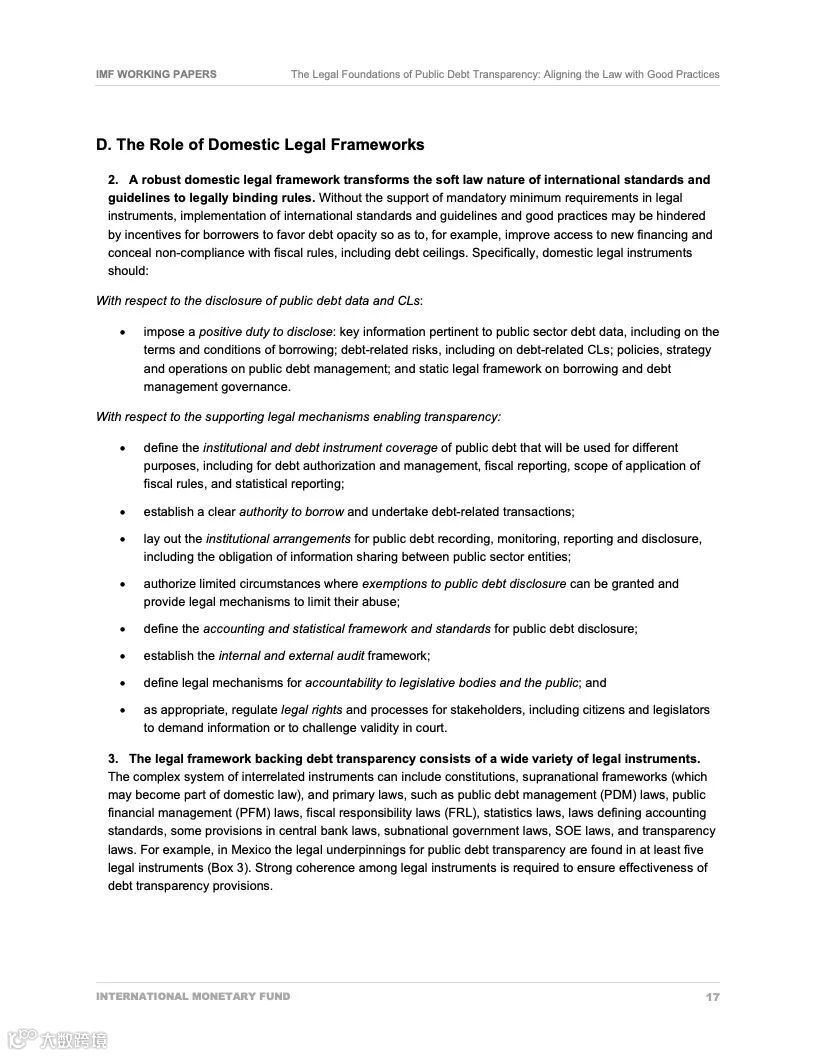 IMF WORKING PAPERS The Legal Foundations of Public Debt Transparency: Aligning the Law with Good Practices

D. The Role of Domestic Legal Frameworks

2. A robust domestic legal framework transforms the soft law nature of international standards and guidelines to legally binding rules. Without the support of mandatory minimum requirements in legal instruments, implementation of international standards and guidelines and good practices may be hindered by incentives for borrowers to favor debt opacity so as to, for example, improve access to new financing and conceal non-compliance with fiscal rules, including debt ceilings. Specifically, domestic legal instruments should:

With respect to the disclosure of public debt data and CLs:

• impose a positive duty to disclose: key information pertinent to public sector debt data, including on the terms and conditions of borrowing; debt-related risks, including on debt-related CLs; policies, strategy and operations on public debt management; and static legal framework on borrowing and debt management governance.

With respect to the supporting legal mechanisms enabling transparency:

• define the institutional and debt instrument coverage of public debt that will be used for different purposes, including for debt authorization and management, fiscal reporting, scope of application of fiscal rules, and statistical reporting;

• establish a clear authority to borrow and undertake debt-related transactions;

• lay out the institutional arrangements for public debt recording, monitoring, reporting and disclosure, including the obligation of information sharing between public sector entities;

• authorize limited circumstances where exemptions to public debt disclosure can be granted and provide legal mechanisms to limit their abuse;

• define the accounting and statistical framework and standards for public debt disclosure;

• establish the internal and external audit framework;

• define legal mechanisms for accountability to legislative bodies and the public; and

• as appropriate, regulate legal rights and processes for stakeholders, including citizens and legislators to demand information or to challenge validity in court.

3. The legal framework backing debt transparency consists of a wide variety of legal instruments. The complex system of interrelated instruments can include constitutions, supranational frameworks (which may become part of domestic law), and primary laws, such as public debt management (PDM) laws, public financial management (PFM) laws, fiscal responsibility laws (FRL), statistics laws, laws defining accounting standards, some provisions in central bank laws, subnational government laws, SOE laws, and transparency laws. For example, in Mexico the legal underpinnings for public debt transparency are found in at least five legal instruments (Box 3). Strong coherence among legal instruments is required to ensure effectiveness of debt transparency provisions.

INTERNATIONAL MONETARY FUND 17

大数跨境